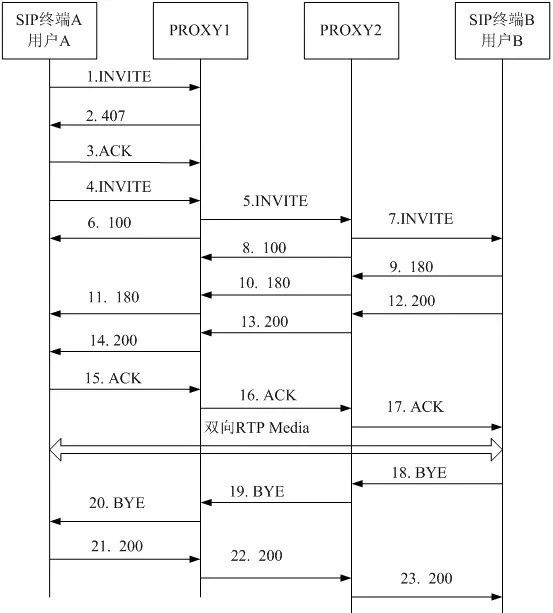 SIP终端A
用户A

PROXY1

PROXY2

SIP终端B
用户B

1.INVITE

2. 407

3.ACK

4.INVITE

5.INVITE

6. 100

7.INVITE

8. 100

9. 180

10. 180

11. 180

12. 200

13. 200

14. 200

15. ACK

16. ACK

17. ACK

双向RTP Media

18. BYE

19. BYE

20. BYE

21. 200

22. 200

23. 200